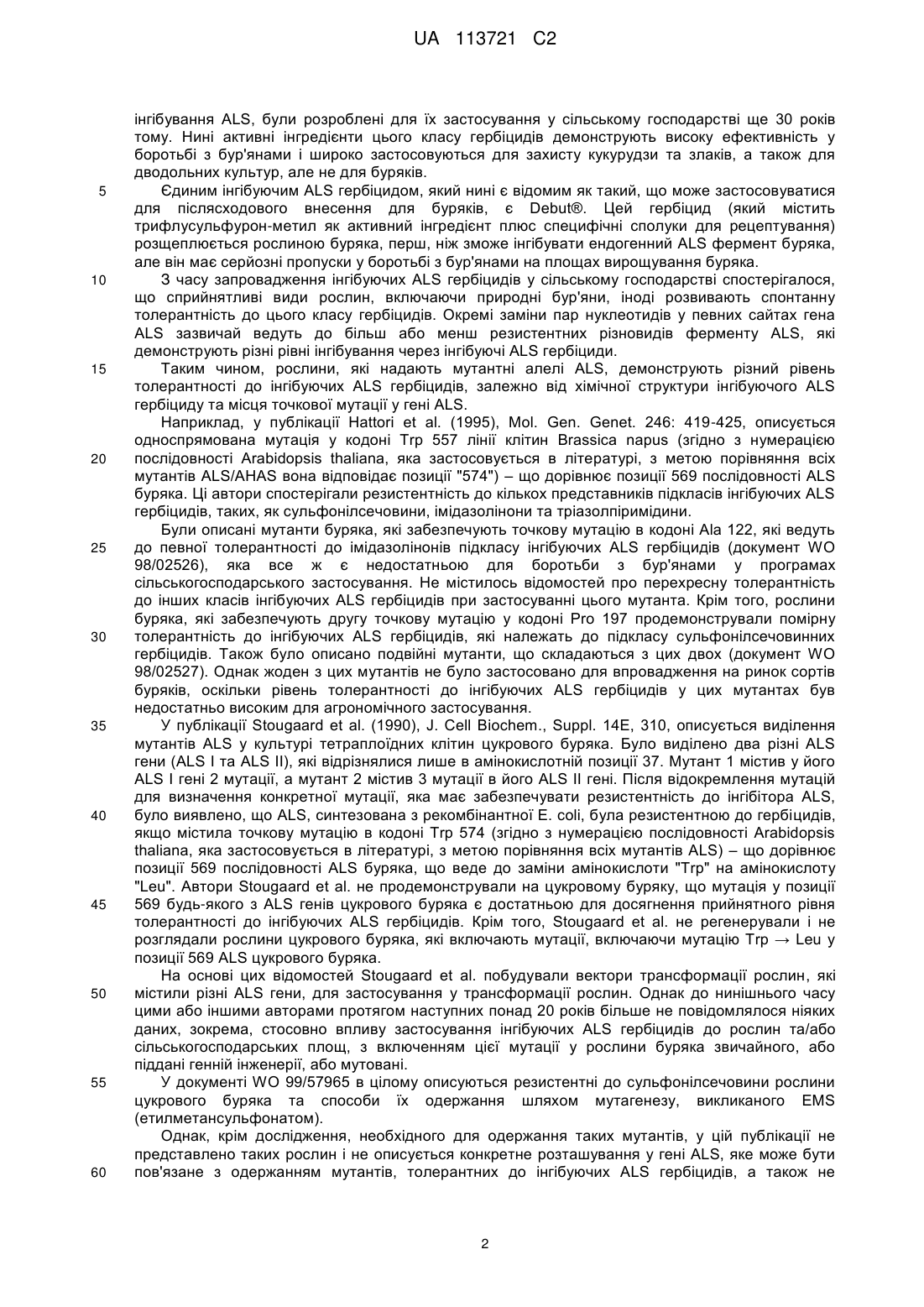 UA 113721 C2

інгібування ALS, були розроблені для їх застосування у сільському господарстві ще 30 років тому. Нині активні інгредієнти цього класу гербіцидів демонструють високу ефективність у боротьбі з бур'янами і широко застосовуються для захисту кукурудзи та злаків, а також для дводольних культур, але не для буряків.

5 Єдиним інгібуючим ALS гербіцидом, який нині є відомим як такий, що може застосовуватися для післясходового внесення для буряків, є Debut®. Цей гербіцид (який містить трифлусульфурон-метил як активний інгредієнт плюс специфічні сполуки для рецептування) розщеплюється рослиною буряка, перш, ніж зможе інгібувати ендогенний ALS фермент буряка, але він має серйозні пропуски у боротьбі з бур'янами на площах вирощування буряка.

10 З часу запровадження інгібуючих ALS гербіцидів у сільському господарстві спостерігалося, що сприйнятливі види рослин, включаючи природні бур'яни, іноді розвивають спонтанну толерантність до цього класу гербіцидів. Окремі заміни пар нуклеотидів у певних сайтах гена ALS зазвичай ведуть до більш або менш резистентних різновидів ферменту ALS, які демонструють різні рівні інгібування через інгібуючі ALS гербіциди.

15 Таким чином, рослини, які надають мутантні алелі ALS, демонструють різний рівень толерантності до інгібуючих ALS гербіцидів, залежно від хімічної структури інгібуючого ALS гербіциду та місця точкової мутації у гені ALS.

Наприклад, у публікації Hattori et al. (1995), Mol. Gen. Genet. 246: 419-425, описується односпрямована мутація у кодоні Trp 557 лінії клітин Brassica napus (згідно з нумерацією 20 послідовності Arabidopsis thaliana, яка застосовується в літературі, з метою порівняння всіх мутантів ALS/AHAS вона відповідає позиції "574") – що дорівнює позиції 569 послідовності ALS буряка. Ці автори спостерігали резистентність до кількох представників підкласів інгібуючих ALS гербіцидів, таких, як сульфонілсечовини, імідазолінони та тріазолпіримідини.

Були описані мутанти буряка, які забезпечують точкову мутацію в кодоні Ala 122, які ведуть 25 до певної толерантності до імідазолінонів підкласу інгібуючих ALS гербіцидів (документ WO 98/02526), яка все ж є недостатньою для боротьби з бур'янами у програмах сільськогосподарського застосування. Не містилось відомостей про перехресну толерантність до інших класів інгібуючих ALS гербіцидів при застосуванні цього мутанта. Крім того, рослини буряка, які забезпечують другу точкову мутацію у кодоні Pro 197 продемонстрували помірну 30 толерантність до інгібуючих ALS гербіцидів, які належать до підкласу сульфонілсечовинних гербіцидів. Також було описано подвійні мутанти, що складаються з цих двох (документ WO 98/02527). Однак жоден з цих мутантів не було застосовано для впровадження на ринок сортів буряків, оскільки рівень толерантності до інгібуючих ALS гербіцидів у цих мутантах був недостатньо високим для агрономічного застосування.

35 У публікації Stougaard et al. (1990), J. Cell Biochem., Suppl. 14E, 310, описується виділення мутантів ALS у культурі тетраплоїдних клітин цукрового буряка. Було виділено два різні ALS гени (ALS I та ALS II), які відрізнялися лише в амінокислотній позиції 37. Мутант 1 містив у його ALS I гені 2 мутації, а мутант 2 містив 3 мутації в його ALS II гені. Після відокремлення мутацій для визначення конкретної мутації, яка має забезпечувати резистентність до інгібітора ALS, 40 було виявлено, що ALS, синтезована з рекомбінантної E. coli, була резистентною до гербіцидів, якщо містила точкову мутацію в кодоні Trp 574 (згідно з нумерацією послідовності Arabidopsis thaliana, яка застосовується в літературі, з метою порівняння всіх мутантів ALS) – що дорівнює позиції 569 послідовності ALS буряка, що веде до заміни амінокислоти "Trp" на амінокислоту "Leu". Автори Stougaard et al. не продемонстрували на цукровому буряку, що мутація у позиції 45 569 будь-якого з ALS генів цукрового буряка є достатньою для досягнення прийнятного рівня толерантності до інгібуючих ALS гербіцидів. Крім того, Stougaard et al. не регенерували і не розглядали рослини цукрового буряка, які включають мутації, включаючи мутацію Trp → Leu у позиції 569 ALS цукрового буряка.

На основі цих відомостей Stougaard et al. побудували вектори трансформації рослин, які 50 містили різні ALS гени, для застосування у трансформації рослин. Однак до нинішнього часу цими або іншими авторами протягом наступних понад 20 років більше не повідомлялося ніяких даних, зокрема, стосовно впливу застосування інгібуючих ALS гербіцидів до рослин та/або сільськогосподарських площ, з включенням цієї мутації у рослини буряка звичайного, або піддані генній інженерії, або мутовані.

55 У документі WO 99/57965 в цілому описуються резистентні до сульфонілсечовини рослини цукрового буряка та способи їх одержання шляхом мутагенезу, викликаного EMS (етилметансульфонатом).

Однак, крім дослідження, необхідного для одержання таких мутантів, у цій публікації не представлено таких рослин і не описується конкретне розташування у гені ALS, яке може бути 60 пов'язане з одержанням мутантів, толерантних до інгібуючих ALS гербіцидів, а також не

2